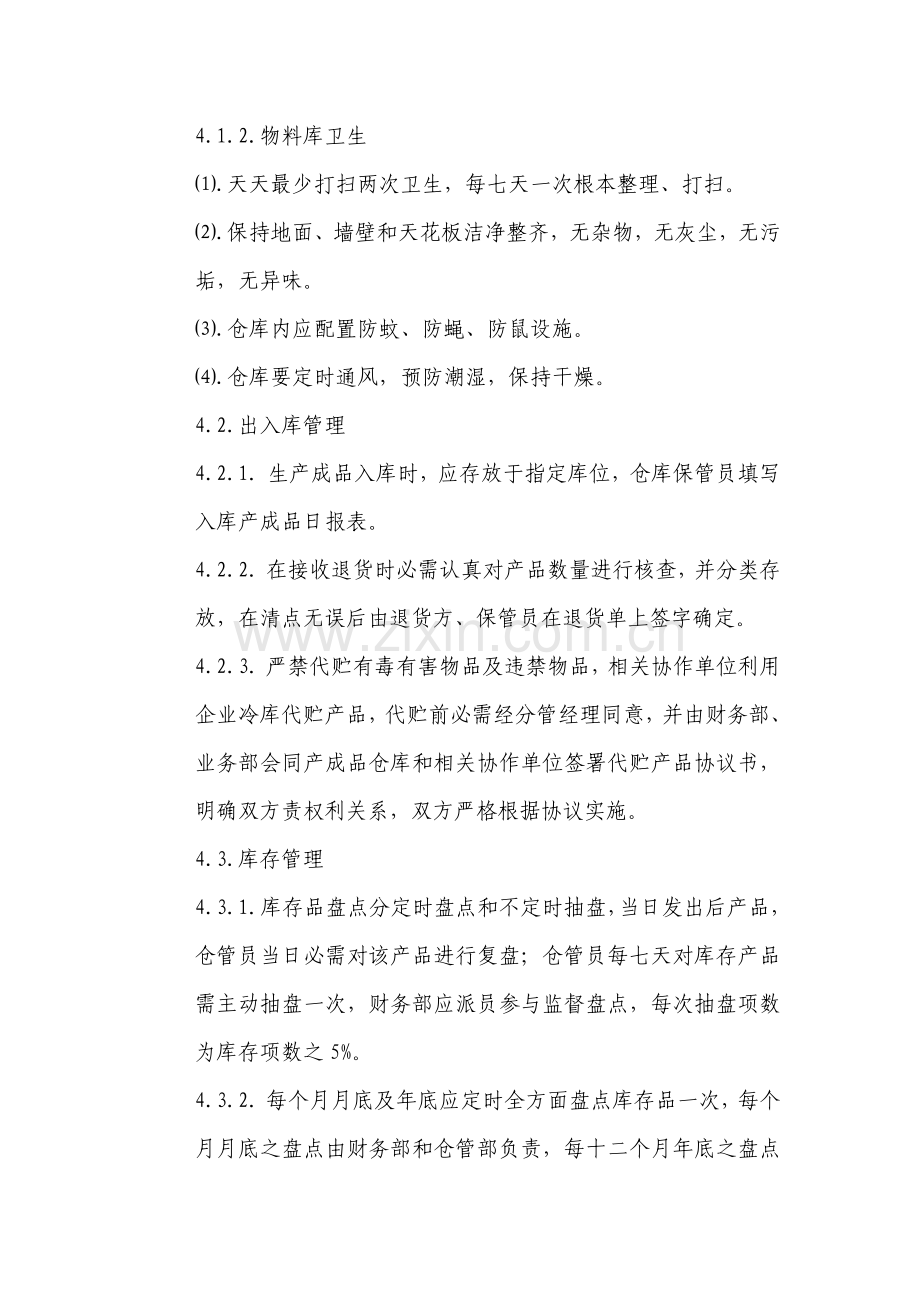 4.1.2.物料库卫生

⑴.天天最少打扫两次卫生，每七天一次根本整理、打扫。

⑵.保持地面、墙壁和天花板洁净整齐，无杂物，无灰尘，无污垢，无异味。

⑶.仓库内应配置防蚊、防蝇、防鼠设施。

⑷.仓库要定时通风，预防潮湿，保持干燥。

4.2.出入库管理

4.2.1.生产成品入库时，应存放于指定库位，仓库保管员填写入库产成品日报表。

4.2.2.在接收退货时必需认真对产品数量进行核查，并分类存放，在清点无误后由退货方、保管员在退货单上签字确定。

4.2.3.严禁代贮有毒有害物品及违禁物品，相关协作单位利用企业冷库代贮产品，代贮前必需经分管经理同意，并由财务部、业务部会同产成品仓库和相关协作单位签署代贮产品协议书，明确双方责权利关系，双方严格根据协议实施。

4.3.库存管理

4.3.1.库存品盘点分定时盘点和不定时抽盘，当日发出后产品，仓管员当日必需对该产品进行复盘；仓管员每七天对库存产品需主动抽盘一次，财务部应派员参与监督盘点，每次抽盘项数为库存项数之5%。

4.3.2.每个月月底及年底应定时全方面盘点库存品一次，每个月月底之盘点由财务部和仓管部负责，每十二个月年底之盘点

www.zixin.com.cn